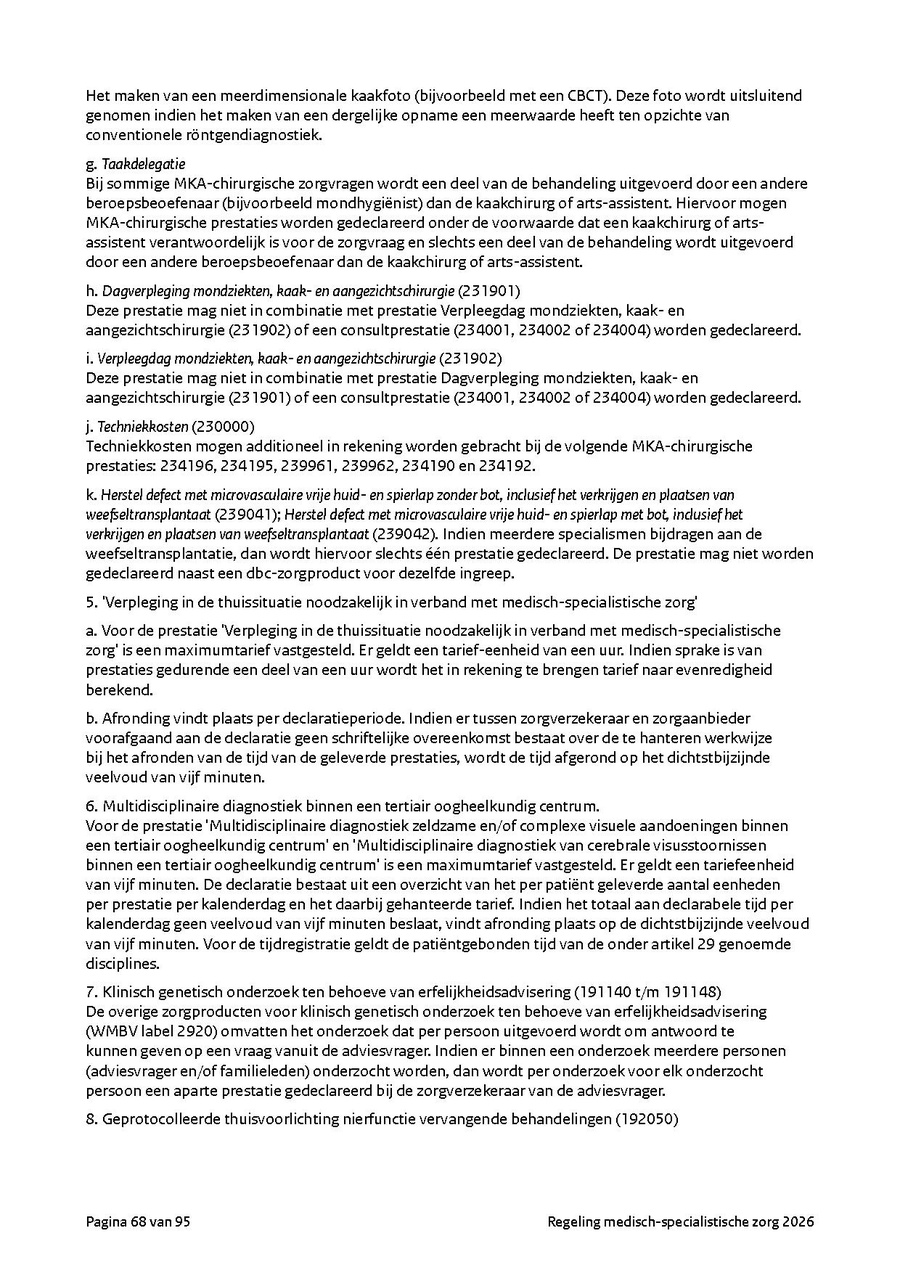 Het maken van een meerdimensionale kaakfoto (bijvoorbeeld met een CBCT). Deze foto wordt uitsluitend genomen indien het maken van een dergelijke opname een meerwaarde heeft ten opzichte van conventionele röntgendiagnostiek.

g. Taakdelegatie
Bij sommige MKA-chirurgische zorgvragen wordt een deel van de behandeling uitgevoerd door een andere beroepsbeoefenaar (bijvoorbeeld mondhygiënist) dan de kaakchirurg of arts-assistent. Hiervoor mogen MKA-chirurgische prestaties worden gedeclareerd onder de voorwaarde dat een kaakchirurg of arts-assistent verantwoordelijk is voor de zorgvraag en slechts een deel van de behandeling wordt uitgevoerd door een andere beroepsbeoefenaar dan de kaakchirurg of arts-assistent.

h. Dagverpleging mondziekten, kaak- en aangezichtschirurgie (231901)
Deze prestatie mag niet in combinatie met prestatie Verpleegdag mondziekten, kaak- en aangezichtschirurgie (231902) of een consultprestatie (234001, 234002 of 234004) worden gedeclareerd.

i. Verpleegdag mondziekten, kaak- en aangezichtschirurgie (231902)
Deze prestatie mag niet in combinatie met prestatie Dagverpleging mondziekten, kaak- en aangezichtschirurgie (231901) of een consultprestatie (234001, 234002 of 234004) worden gedeclareerd.

j. Techniekkosten (230000)
Techniekkosten mogen additioneel in rekening worden gebracht bij de volgende MKA-chirurgische prestaties: 234196, 234195, 239961, 239962, 234190 en 234192.

k. Herstel defect met microvasculaire vrije huid- en spierlap zonder bot, inclusief het verkrijgen en plaatsen van weefseltransplantaat (239041); Herstel defect met microvasculaire vrije huid- en spierlap met bot, inclusief het verkrijgen en plaatsen van weefseltransplantaat (239042). Indien meerdere specialismen bijdragen aan de weefseltransplantatie, dan wordt hiervoor slechts één prestatie gedeclareerd. De prestatie mag niet worden gedeclareerd naast een dbc-zorgproduct voor dezelfde ingreep.

5. 'Verpleging in de thuissituatie noodzakelijk in verband met medisch-specialistische zorg'

a. Voor de prestatie 'Verpleging in de thuissituatie noodzakelijk in verband met medisch-specialistische zorg' is een maximumtarief vastgesteld. Er geldt een tarief-eenheid van een uur. Indien sprake is van prestaties gedurende een deel van een uur wordt het in rekening te brengen tarief naar evenredigheid berekend.

b. Afronding vindt plaats per declaratieperiode. Indien er tussen zorgverzekeraar en zorgaanbieder voorafgaand aan de declaratie geen schriftelijke overeenkomst bestaat over de te hanteren werkwijze bij het afronden van de tijd van de geleverde prestaties, wordt de tijd afgerond op het dichtstbijzijnde veelvoud van vijf minuten.

6. Multidisciplinaire diagnostiek binnen een tertiair oogheelkundig centrum.
Voor de prestatie 'Multidisciplinaire diagnostiek zeldzame en/of complexe visuele aandoeningen binnen een tertiair oogheelkundig centrum' en 'Multidisciplinaire diagnostiek van cerebrale visusstoornissen binnen een tertiair oogheelkundig centrum' is een maximumtarief vastgesteld. Er geldt een tariefeenheid van vijf minuten. De declaratie bestaat uit een overzicht van het per patiënt geleverde aantal eenheden per prestatie per kalenderdag en het daarbij gehanteerde tarief. Indien het totaal aan declarabele tijd per kalenderdag geen veelvoud van vijf minuten beslaat, vindt afronding plaats op de dichtstbijzijnde veelvoud van vijf minuten. Voor de tijdregistratie geldt de patiëntgebonden tijd van de onder artikel 29 genoemde disciplines.

7. Klinisch genetisch onderzoek ten behoeve van erfelijkheidsadvisering (191140 t/m 191148)
De overige zorgproducten voor klinisch genetisch onderzoek ten behoeve van erfelijkheidsadvisering (WMBV label 2920) omvatten het onderzoek dat per persoon uitgevoerd wordt om antwoord te kunnen geven op een vraag vanuit de adviesvrager. Indien er binnen een onderzoek meerdere personen (adviesvrager en/of familieleden) onderzocht worden, dan wordt per onderzoek voor elk onderzocht persoon een aparte prestatie gedeclareerd bij de zorgverzekeraar van de adviesvrager.

8. Geprotocolleerde thuisvoorlichting nierfunctie vervangende behandelingen (192050)

Pagina 68 van 95

Regeling medisch-specialistische zorg 2026